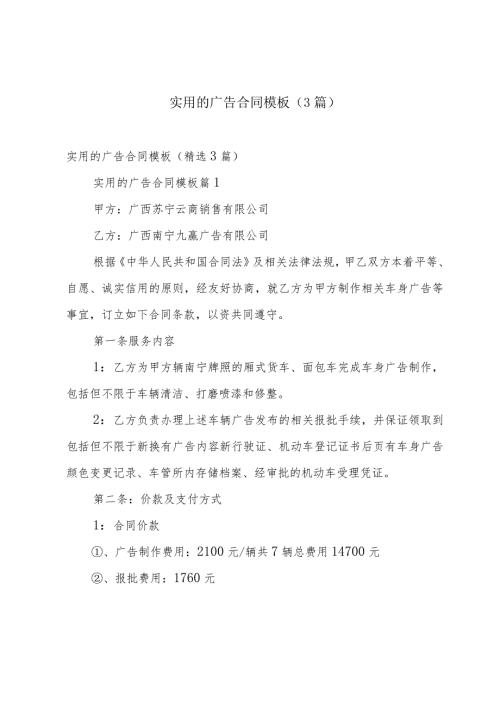 实用的广告合同模板（3篇）

实用的广告合同模板（精选3篇）

实用的广告合同模板篇1

甲方：广西苏宁云商销售有限公司

乙方：广西南宁九赢广告有限公司

根据《中华人民共和国合同法》及相关法律法规，甲乙双方本着平等、自愿、诚实信用的原则，经友好协商，就乙方为甲方制作相关车身广告等事宜，订立如下合同条款，以资共同遵守。

第一条服务内容

1：乙方为甲方辆南宁牌照的厢式货车、面包车完成车身广告制作，包括但不限于车辆清洁、打磨喷漆和修整。

2：乙方负责办理上述车辆广告发布的相关报批手续，并保证领取到包括但不限于新换有广告内容新行驶证、机动车登记证书后页有车身广告颜色变更记录、车管所内存储档案、经审批的机动车受理凭证。

第二条：价款及支付方式

1：合同价款

①、广告制作费用：2100元/辆共7辆总费用14700元

②、报批费用：1760元